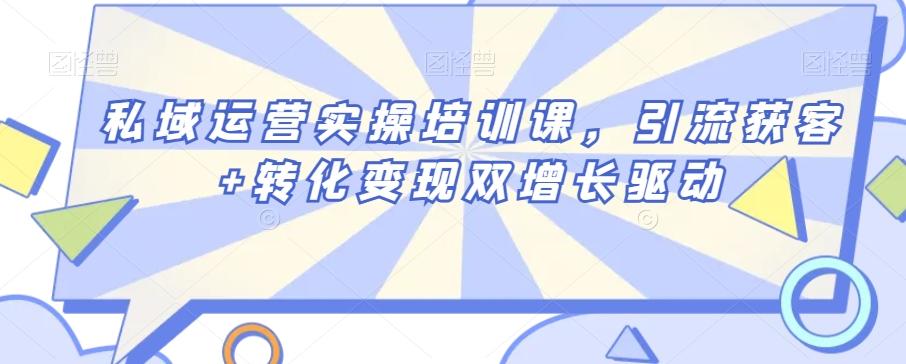 图怪兽 图怪兽 图怪兽

私域运营实操培训课，引流获客+转化变现双增长驱动